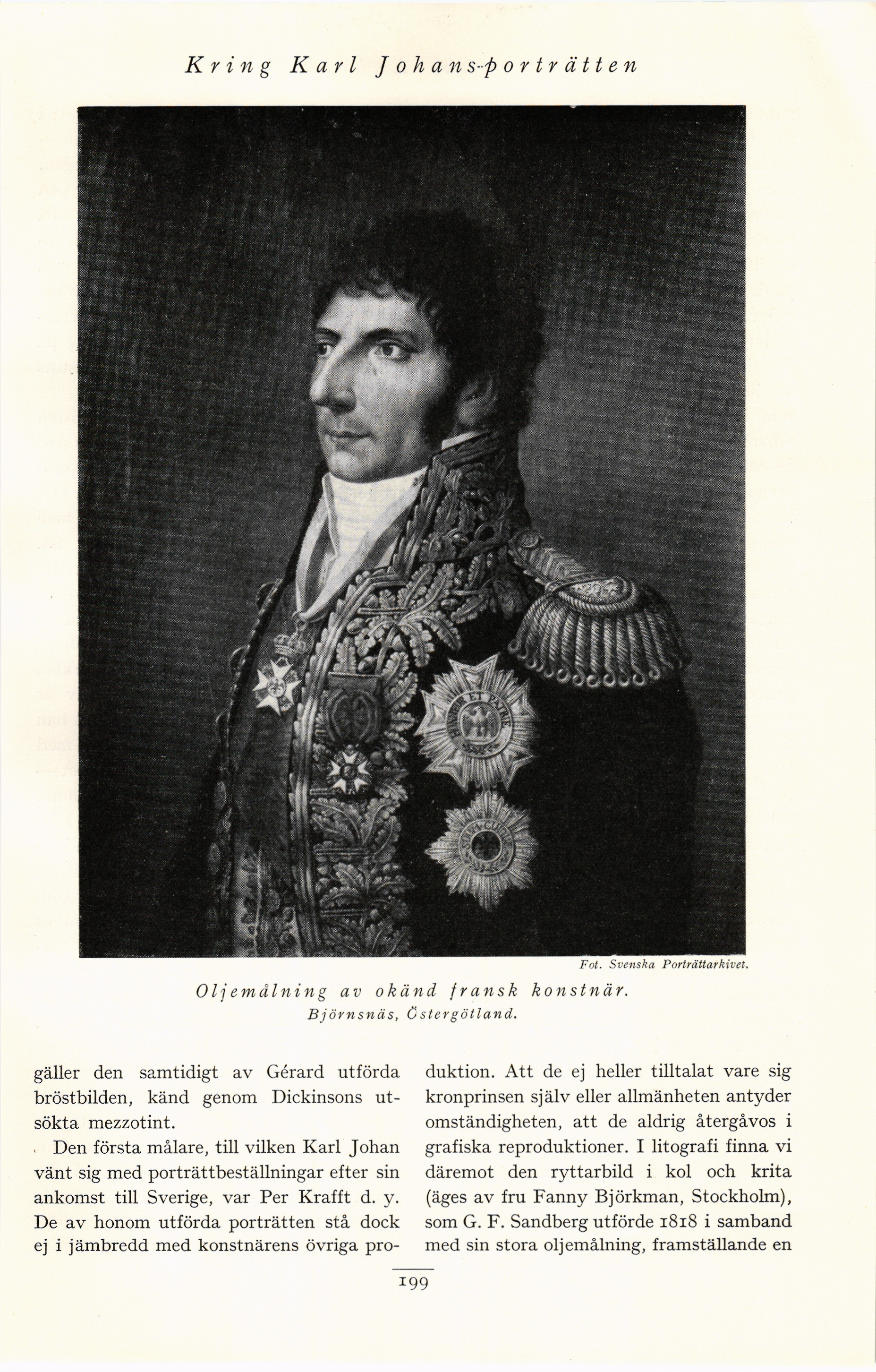 Kring Karl Johans-porträtten

HONNEUR ET PATRIE

Fot. Svenska Porträttarkivet.

Oljemålning av okänd fransk konstnär.
Björnsnäs, Östergötland.

gäller den samtidigt av Gérard utförda bröstbilden, känd genom Dickinsons utsökta mezzotint.

Den första målare, till vilken Karl Johan vänt sig med porträttbeställningar efter sin ankomst till Sverige, var Per Krafft d. y. De av honom utförda porträtten stå dock ej i jämbredd med konstnärens övriga produktion. Att de ej heller tilltalat vare sig kronprinsen själv eller allmänheten antyder omständigheten, att de aldrig återgåvos i grafiska reproduktioner. I litografi finna vi däremot den ryttarbild i kol och krita (äges av fru Fanny Björkman, Stockholm), som G. F. Sandberg utförde 1818 i samband med sin stora oljemålning, framställande en

199